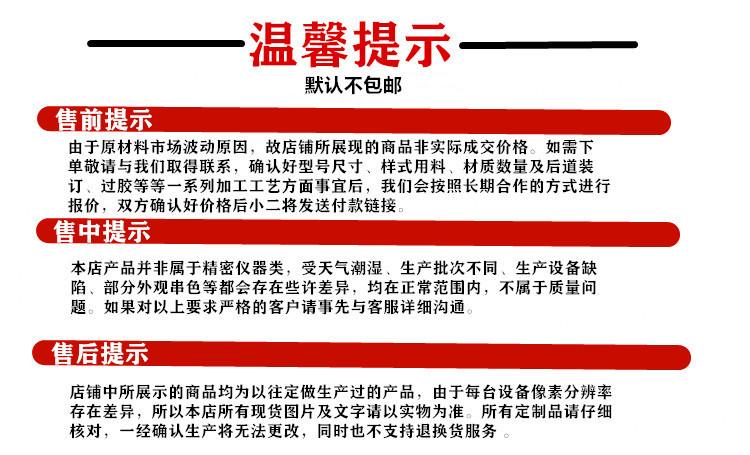 温馨提示

默认不包邮

售前提示

由于原材料市场波动原因，故店铺所展现的商品非实际成交价格。如需下单敬请与我们取得联系，确认好型号尺寸、样式用料、材质数量及后道装订、过胶等等一系列加工工艺方面事宜后，我们会按照长期合作的方式进行报价，双方确认好价格后小二将发送付款链接。

售中提示

本店产品并非属于精密仪器类，受天气潮湿、生产批次不同、生产设备缺陷、部分外观串色等都会存在些许差异，均在正常范围内，不属于质量问题。如果对以上要求严格的客户请事先与客服详细沟通。

售后提示

店铺中所展示的商品均为以往定做生产过的产品，由于每台设备像素分辨率存在差异，所以本店所有现货图片及文字请以实物为准。所有定制品请仔细核对，一经确认生产将无法更改，同时也不支持退换货服务。